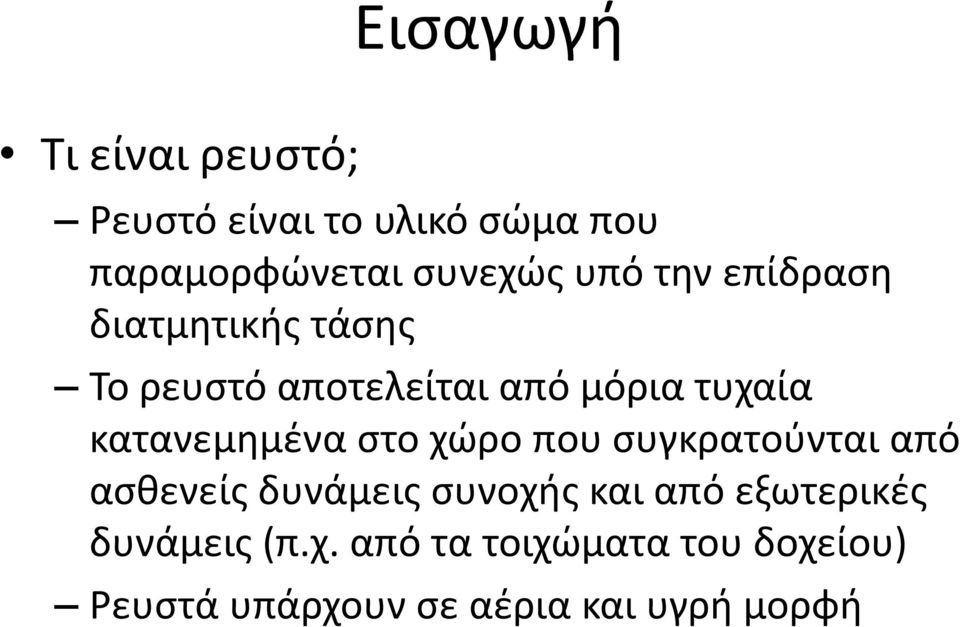 Εισαγωγή

• Τι είναι ρευστό;

– Ρευστό είναι το υλικό σώμα που παραμορφώνεται συνεχώς υπό την επίδραση διατμητικής τάσης

– Το ρευστό αποτελείται από μόρια τυχαία κατανεμημένα στο χώρο που συγκρατούνται από ασθενείς δυνάμεις συνοχής και από εξωτερικές δυνάμεις (π.χ. από τα τοιχώματα του δοχείου)

– Ρευστά υπάρχουν σε αέρια και υγρή μορφή